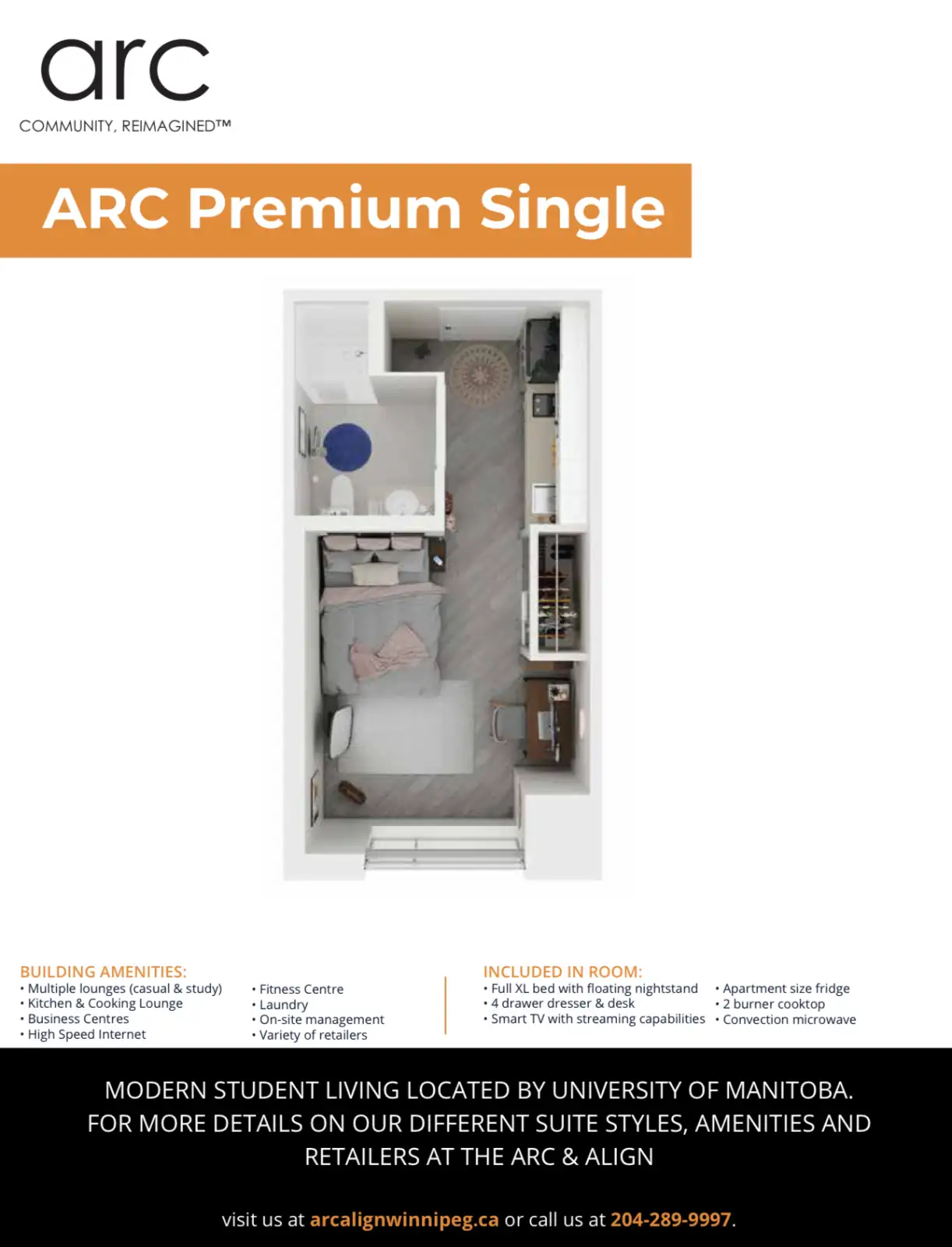 arc
COMMUNITY, REIMAGINED™

ARC Premium Single

BUILDING AMENITIES:
• Multiple lounges (casual & study)
• Kitchen & Cooking Lounge
• Business Centres
• High Speed Internet

• Fitness Centre
• Laundry
• On-site management
• Variety of retailers

INCLUDED IN ROOM:
• Full XL bed with floating nightstand
• 4 drawer dresser & desk
• Smart TV with streaming capabilities

• Apartment size fridge
• 2 burner cooktop
• Convection microwave

MODERN STUDENT LIVING LOCATED BY UNIVERSITY OF MANITOBA.
FOR MORE DETAILS ON OUR DIFFERENT SUITE STYLES, AMENITIES AND RETAILERS AT THE ARC & ALIGN

visit us at arcalignwinnipeg.ca or call us at 204-289-9997.